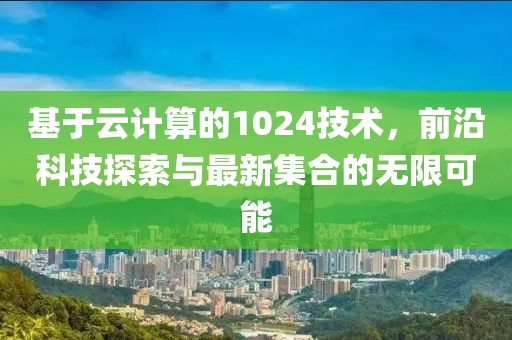 基于云计算的1024技术，前沿科技探索与最新集合的无限可能